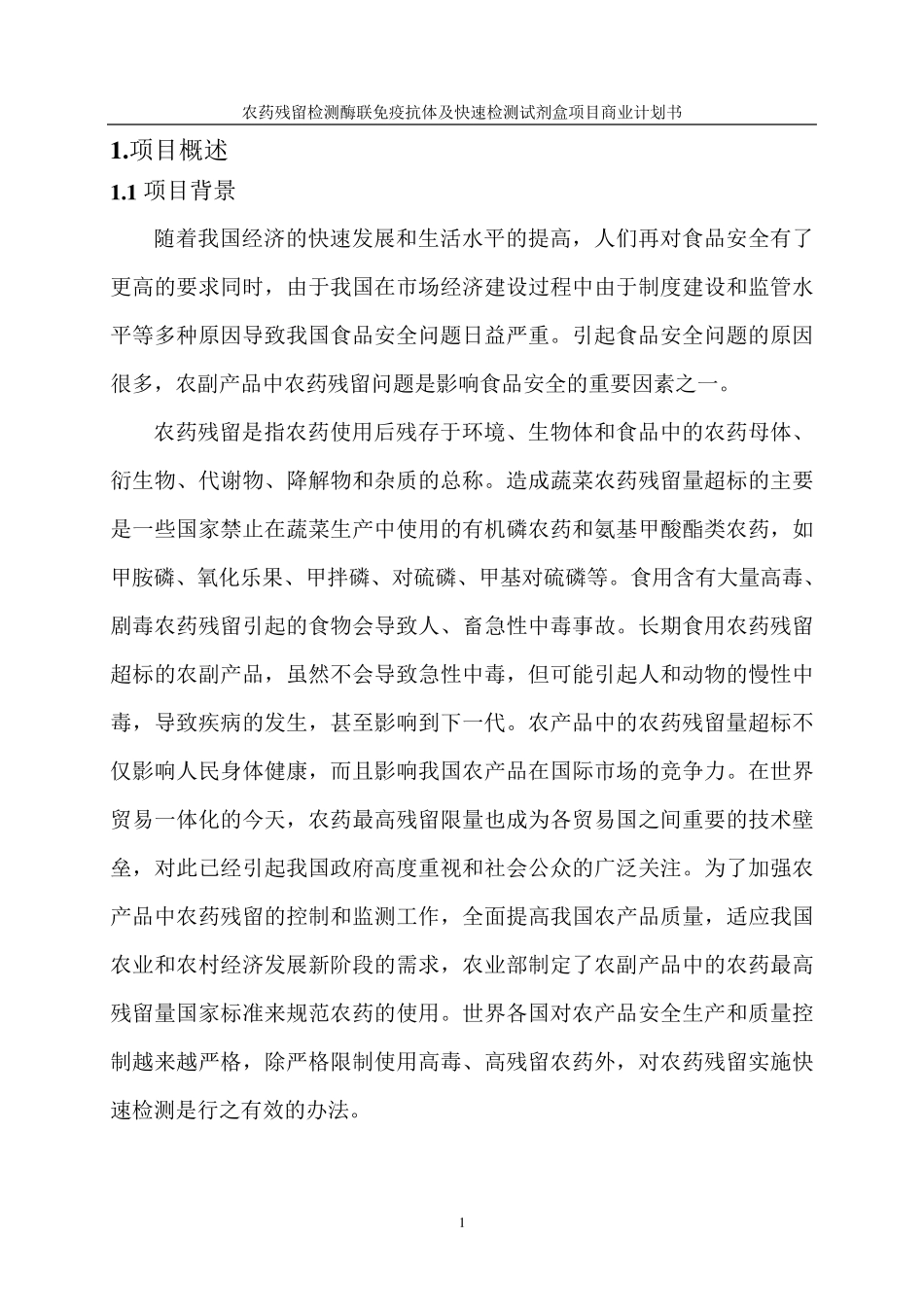 农药残留检测酶联免疫抗体及快速检测试剂盒项目商业计划书

1.项目概述

1.1 项目背景

随着我国经济的快速发展和生活水平的提高，人们再对食品安全有了更高的要求同时，由于我国在市场经济建设过程中由于制度建设和监管水平等多种原因导致我国食品安全问题日益严重。引起食品安全问题的原因很多，农副产品中农药残留问题是影响食品安全的重要因素之一。

农药残留是指农药使用后残存于环境、生物体和食品中的农药母体、衍生物、代谢物、降解物和杂质的总称。造成蔬菜农药残留量超标的主要是一些国家禁止在蔬菜生产中使用的有机磷农药和氨基甲酸酯类农药，如甲胺磷、氧化乐果、甲拌磷、对硫磷、甲基对硫磷等。食用含有大量高毒、剧毒农药残留引起的食物会导致人、畜急性中毒事故。长期食用农药残留超标的农副产品，虽然不会导致急性中毒，但可能引起人和动物的慢性中毒，导致疾病的发生，甚至影响到下一代。农产品中的农药残留量超标不仅影响人民身体健康，而且影响我国农产品在国际市场的竞争力。在世界贸易一体化的今天，农药最高残留限量也成为各贸易国之间重要的技术壁垒，对此已经引起我国政府高度重视和社会公众的广泛关注。为了加强农产品中农药残留的控制和监测工作，全面提高我国农产品质量，适应我国农业和农村经济发展新阶段的需求，农业部制定了农副产品中的农药最高残留量国家标准来规范农药的使用。世界各国对农产品安全生产和质量控制越来越严格，除严格限制使用高毒、高残留农药外，对农药残留实施快速检测是行之有效的办法。

1